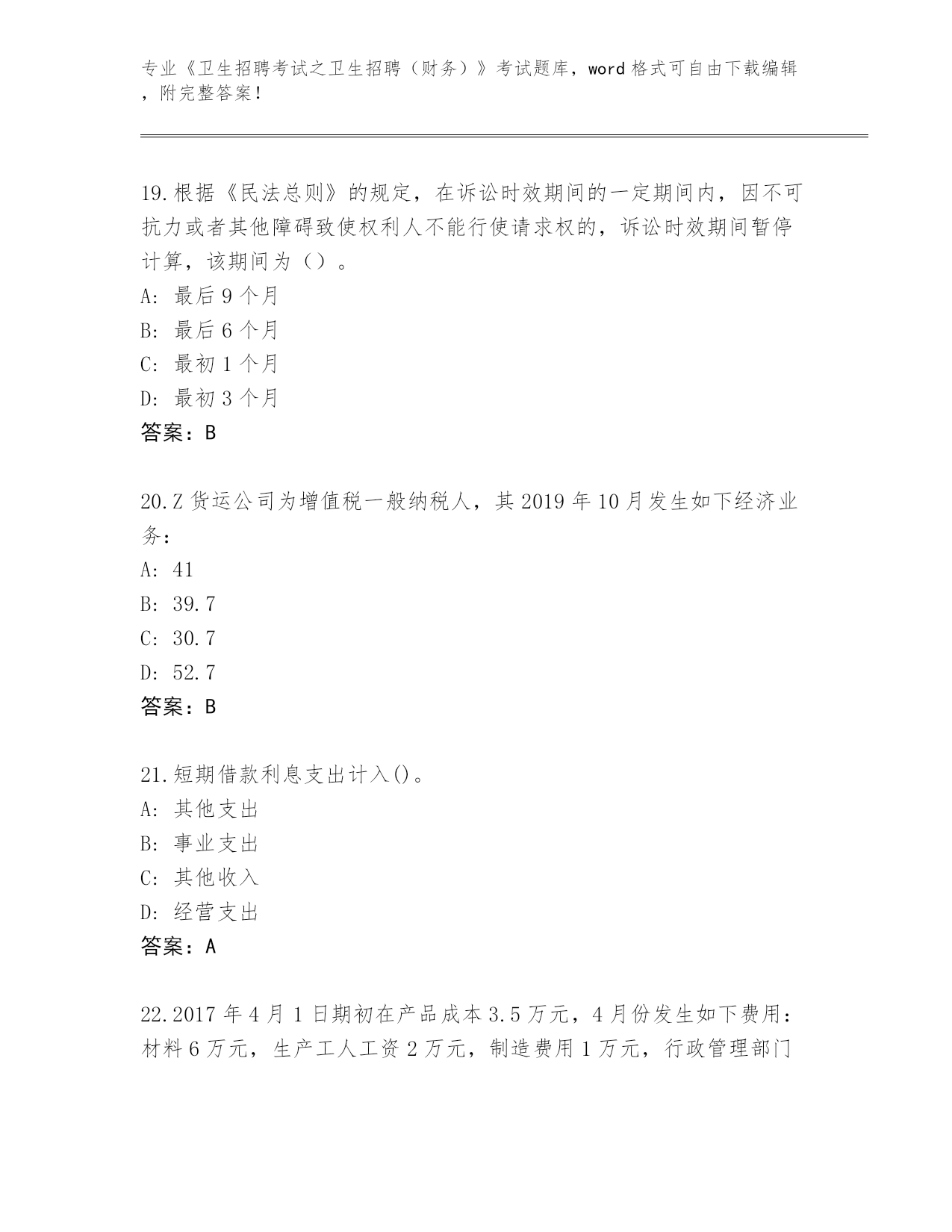 专业《卫生招聘考试之卫生招聘（财务）》考试题库，word 格式可自由下载编辑，附完整答案！

19.根据《民法总则》的规定，在诉讼时效期间的一定期间内，因不可抗力或者其他障碍致使权利人不能行使请求权的，诉讼时效期间暂停计算，该期间为（）。
A: 最后 9 个月
B: 最后 6 个月
C: 最初 1 个月
D: 最初 3 个月
答案：B

20.Z 货运公司为增值税一般纳税人，其 2019 年 10 月发生如下经济业务：
A: 41
B: 39.7
C: 30.7
D: 52.7
答案：B

21.短期借款利息支出计入()。
A: 其他支出
B: 事业支出
C: 其他收入
D: 经营支出
答案：A

22.2017 年 4 月 1 日期初在产品成本 3.5 万元，4 月份发生如下费用：材料 6 万元，生产工人工资 2 万元，制造费用 1 万元，行政管理部门